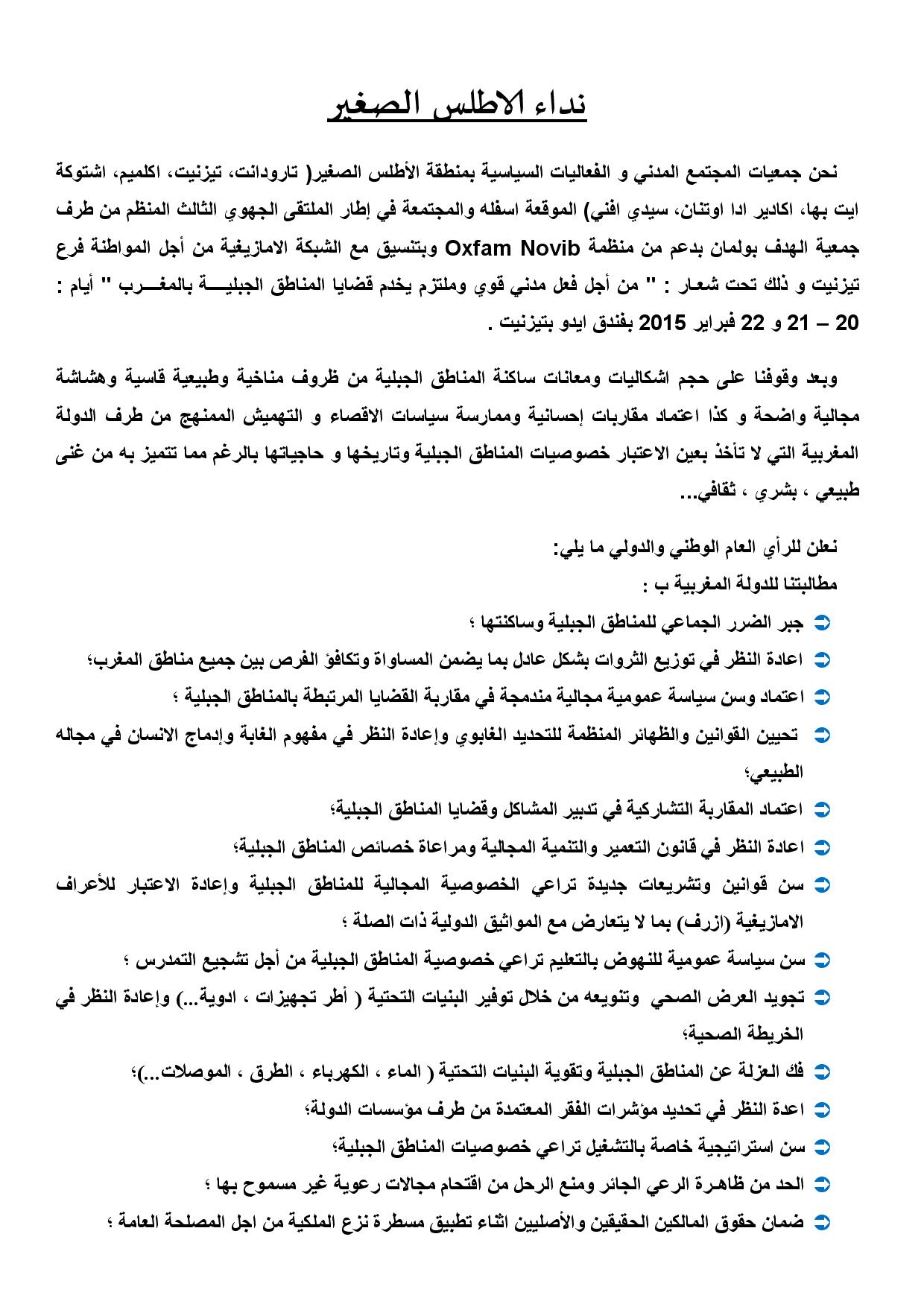 نداء الاطلس الصغير

نحن جمعيات المجتمع المدني و الفعاليات السياسية بمنطقة الأطلس الصغير( تارودانت، تيزنيت، اكلميم، اشتوكة ايت بها، اكادير ادا اوتنان، سيدي افني) الموقعة اسفله والمجتمعة في إطار الملتقى الجهوي الثالث المنظم من طرف جمعية الهدف بولمان بدعم من منظمة Oxfam Novib وبتنسيق مع الشبكة الامازيغية من أجل المواطنة فرع تيزنيت و ذلك تحت شعار : " من أجل فعل مدني قوي وملتزم يخدم قضايا المناطق الجبليـــة بالمغـــرب " أيام : 20 – 21 و 22 فبراير 2015 بفندق ايدو بتيزنيت .

وبعد وقوفنا على حجم اشكاليات ومعانات ساكنة المناطق الجبلية من ظروف مناخية وطبيعية قاسية وهشاشة مجالية واضحة و كذا اعتماد مقاربات إحسانية وممارسة سياسات الاقصاء و التهميش الممنهج من طرف الدولة المغربية التي لا تأخذ بعين الاعتبار خصوصيات المناطق الجبلية وتاريخها و حاجياتها بالرغم مما تتميز به من غنى طبيعي ، بشري ، ثقافي...

نعلن للرأي العام الوطني والدولي ما يلي:
مطالبتنا للدولة المغربية ب :

جبر الضرر الجماعي للمناطق الجبلية وساكنتها ؛

اعادة النظر في توزيع الثروات بشكل عادل بما يضمن المساواة وتكافؤ الفرص بين جميع مناطق المغرب؛

اعتماد وسن سياسة عمومية مجالية مندمجة في مقاربة القضايا المرتبطة بالمناطق الجبلية ؛

تحيين القوانين والظهائر المنظمة للتحديد الغابوي وإعادة النظر في مفهوم الغابة وإدماج الانسان في مجاله الطبيعي؛

اعتماد المقاربة التشاركية في تدبير المشاكل وقضايا المناطق الجبلية؛

اعادة النظر في قانون التعمير والتنمية المجالية ومراعاة خصائص المناطق الجبلية؛

سن قوانين وتشريعات جديدة تراعي الخصوصية المجالية للمناطق الجبلية وإعادة الاعتبار للأعراف الامازيغية (ازرف) بما لا يتعارض مع المواثيق الدولية ذات الصلة ؛

سن سياسة عمومية للنهوض بالتعليم تراعي خصوصية المناطق الجبلية من أجل تشجيع التمدرس ؛

تجويد العرض الصحي وتنويعه من خلال توفير البنيات التحتية ( أطر تجهيزات ، ادوية...) وإعادة النظر في الخريطة الصحية؛

فك العزلة عن المناطق الجبلية وتقوية البنيات التحتية ( الماء ، الكهرباء ، الطرق ، الموصلات...)؛

اعدة النظر في تحديد مؤشرات الفقر المعتمدة من طرف مؤسسات الدولة؛

سن استراتيجية خاصة بالتشغيل تراعي خصوصيات المناطق الجبلية؛

الحد من ظاهرة الرعي الجائر ومنع الرحل من اقتحام مجالات رعوية غير مسموح بها ؛

ضمان حقوق المالكين الحقيقين والأصليين اثناء تطبيق مسطرة نزع الملكية من اجل المصلحة العامة ؛